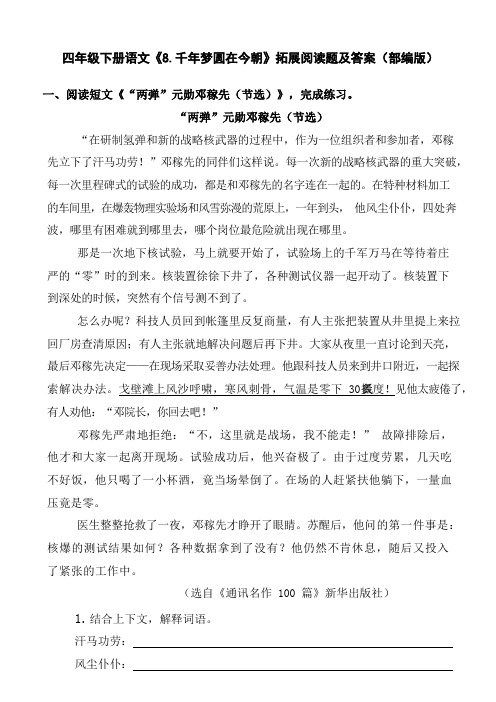 四年级下册语文《8.千年梦圆在今朝》拓展阅读题及答案（部编版）

一、阅读短文《“两弹”元勋邓稼先（节选）》，完成练习。

“两弹”元勋邓稼先（节选）

“在研制氢弹和新的战略核武器的过程中，作为一位组织者和参加者，邓稼先立下了汗马功劳！”邓稼先的同伴们这样说。每一次新的战略核武器的重大突破，每一次里程碑式的试验的成功，都是和邓稼先的名字连在一起的。在特种材料加工的车间里，在爆轰物理实验场和风雪弥漫的荒原上，一年到头，他风尘仆仆，四处奔波，哪里有困难就到哪里去，哪个岗位最危险就出现在哪里。

那是一次地下核试验，马上就要开始了，试验场上的千军万马在等待着庄严的“零”时的到来。核装置徐徐下井了，各种测试仪器一起开动了。核装置下到深处的时候，突然有个信号测不到了。

怎么办呢？科技人员回到帐篷里反复商量，有人主张把装置从井里提上来拉回厂房查清原因；有人主张就地解决问题后再下井。大家从夜里一直讨论到天亮，最后邓稼先决定——在现场采取妥善办法处理。他跟科技人员来到井口附近，一起探索解决办法。戈壁滩上风沙呼啸，寒风刺骨，气温是零下 30摄度！见他太疲倦了，有人劝他：“邓院长，你回去吧！”

邓稼先严肃地拒绝：“不，这里就是战场，我不能走！” 故障排除后，他才和大家一起离开现场。试验成功后，他兴奋极了。由于过度劳累，几天吃不好饭，他只喝了一小杯酒，竟当场晕倒了。在场的人赶紧扶他躺下，一量血压竟是零。

医生整整抢救了一夜，邓稼先才睁开了眼睛。苏醒后，他问的第一件事是：核爆的测试结果如何？各种数据拿到了没有？他仍然不肯休息，随后又投入了紧张的工作中。

（选自《通讯名作 100 篇》新华出版社）

1. 结合上下文，解释词语。

汗马功劳：

风尘仆仆：